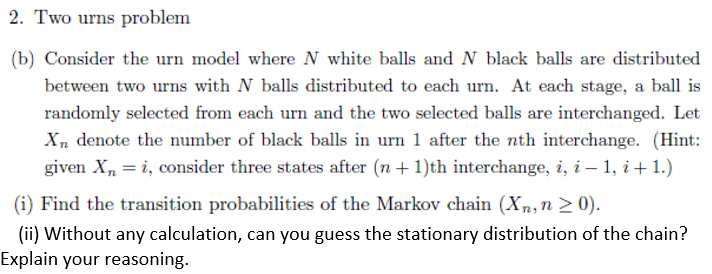 2. Two urns problem

(b) Consider the urn model where $N$ white balls and $N$ black balls are distributed between two urns with $N$ balls distributed to each urn. At each stage, a ball is randomly selected from each urn and the two selected balls are interchanged. Let $X_n$ denote the number of black balls in urn 1 after the $n$th interchange. (Hint: given $X_n = i$, consider three states after $(n+1)$th interchange, $i$, $i-1$, $i+1$.)

(i) Find the transition probabilities of the Markov chain $(X_n, n \geq 0)$.

(ii) Without any calculation, can you guess the stationary distribution of the chain? Explain your reasoning.